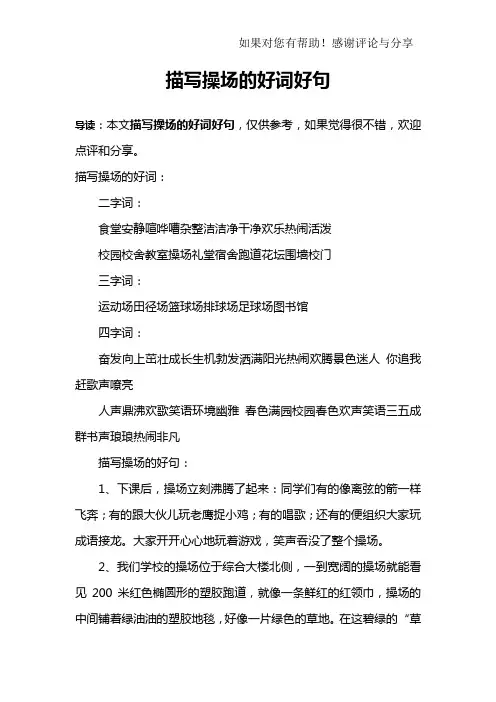 如果对您有帮助！感谢评论与分享

描写操场的好词好句

导读：本文描写操场的好词好句，仅供参考，如果觉得很不错，欢迎点评和分享。

描写操场的好词：

二字词：

食堂安静喧哗嘈杂整洁洁净干净欢乐热闹活泼

校园校舍教室操场礼堂宿舍跑道花坛围墙校门

三字词：

运动场田径场篮球场排球场足球场图书馆

四字词：

奋发向上茁壮成长生机勃发洒满阳光热闹欢腾景色迷人 你追我赶歌声嘹亮

人声鼎沸欢歌笑语环境幽雅 春色满园校园春色欢声笑语三五成群书声琅琅热闹非凡

描写操场的好句：

1、下课后，操场立刻沸腾了起来：同学们有的像离弦的箭一样飞奔；有的跟大伙儿玩老鹰捉小鸡；有的唱歌；还有的便组织大家玩成语接龙。大家开开心心地玩着游戏，笑声吞没了整个操场。

2、我们学校的操场位于综合大楼北侧，一到宽阔的操场就能看见 200 米红色椭圆形的塑胶跑道，就像一条鲜红的红领巾，操场的中间铺着绿油油的塑胶地毯，好像一片绿色的草地。在这碧绿的“草